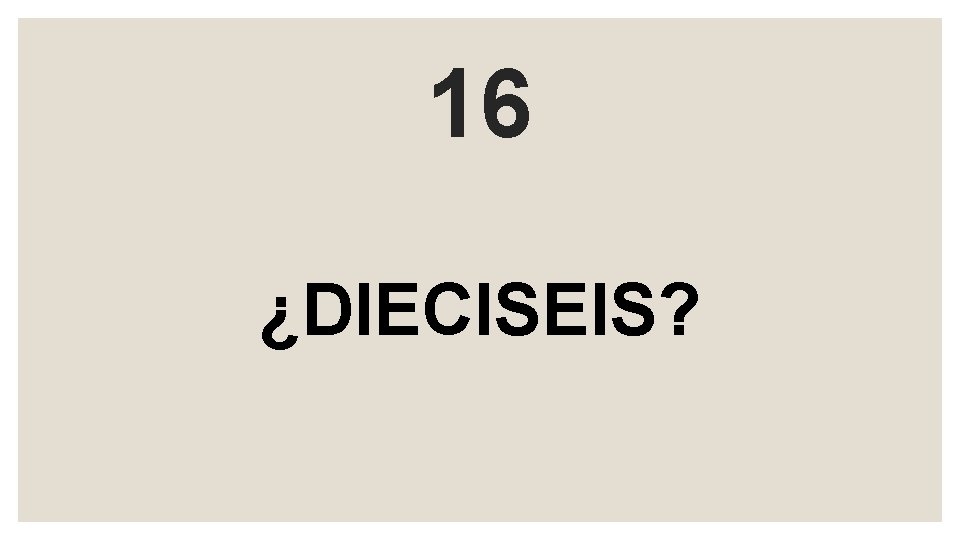 16

¿DIECISEIS?